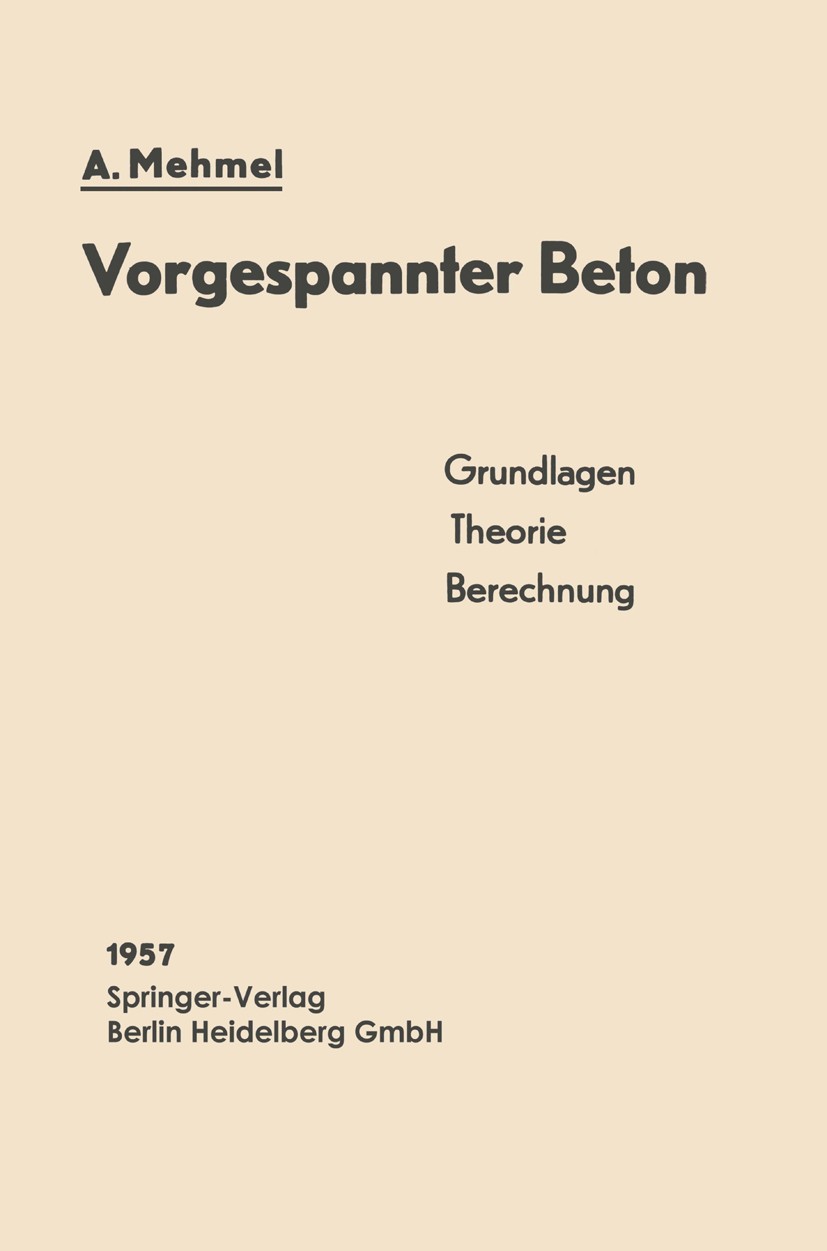 A. Mehmel

Vorgespannter Beton

Grundlagen
Theorie
Berechnung

1957
Springer-Verlag
Berlin Heidelberg GmbH